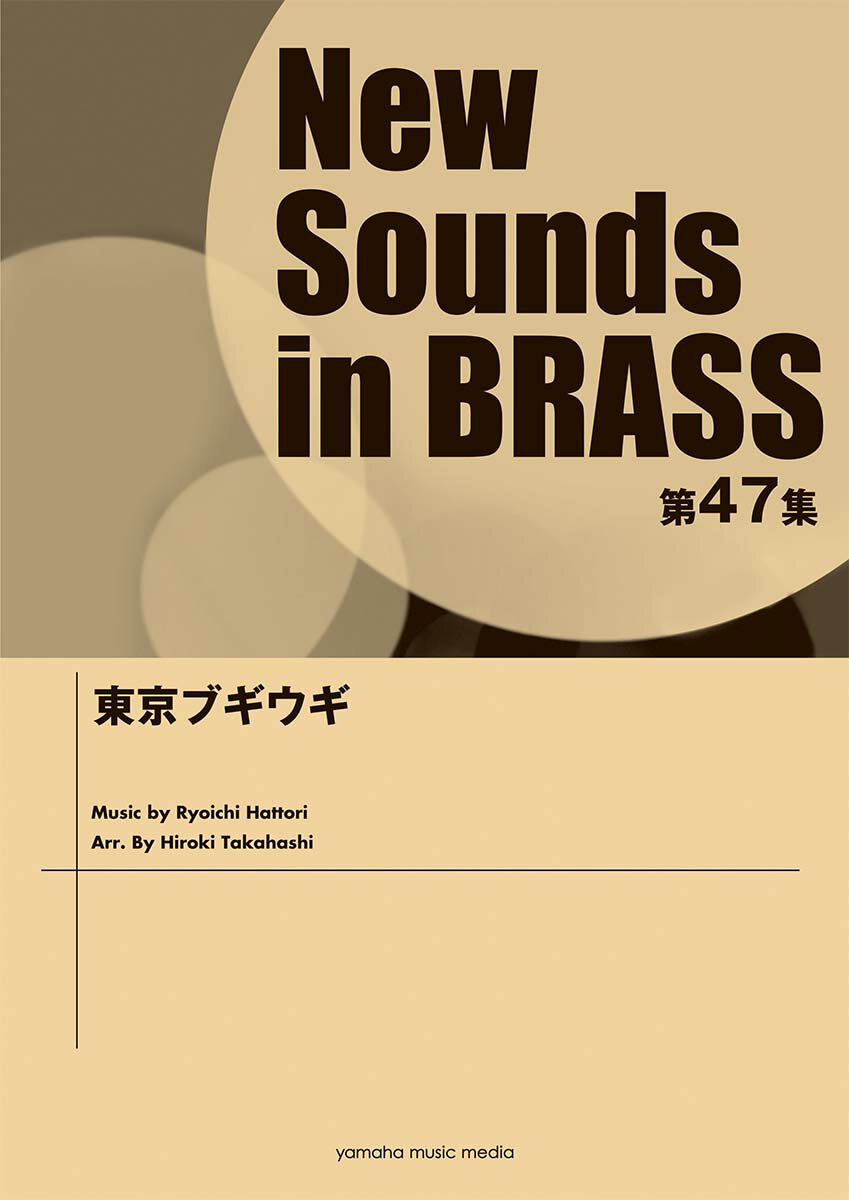 New Sounds in BRASS
第47集

東京ブギウギ

Music by Ryoichi Hattori
Arr. By Hiroki Takahashi

yamaha music media